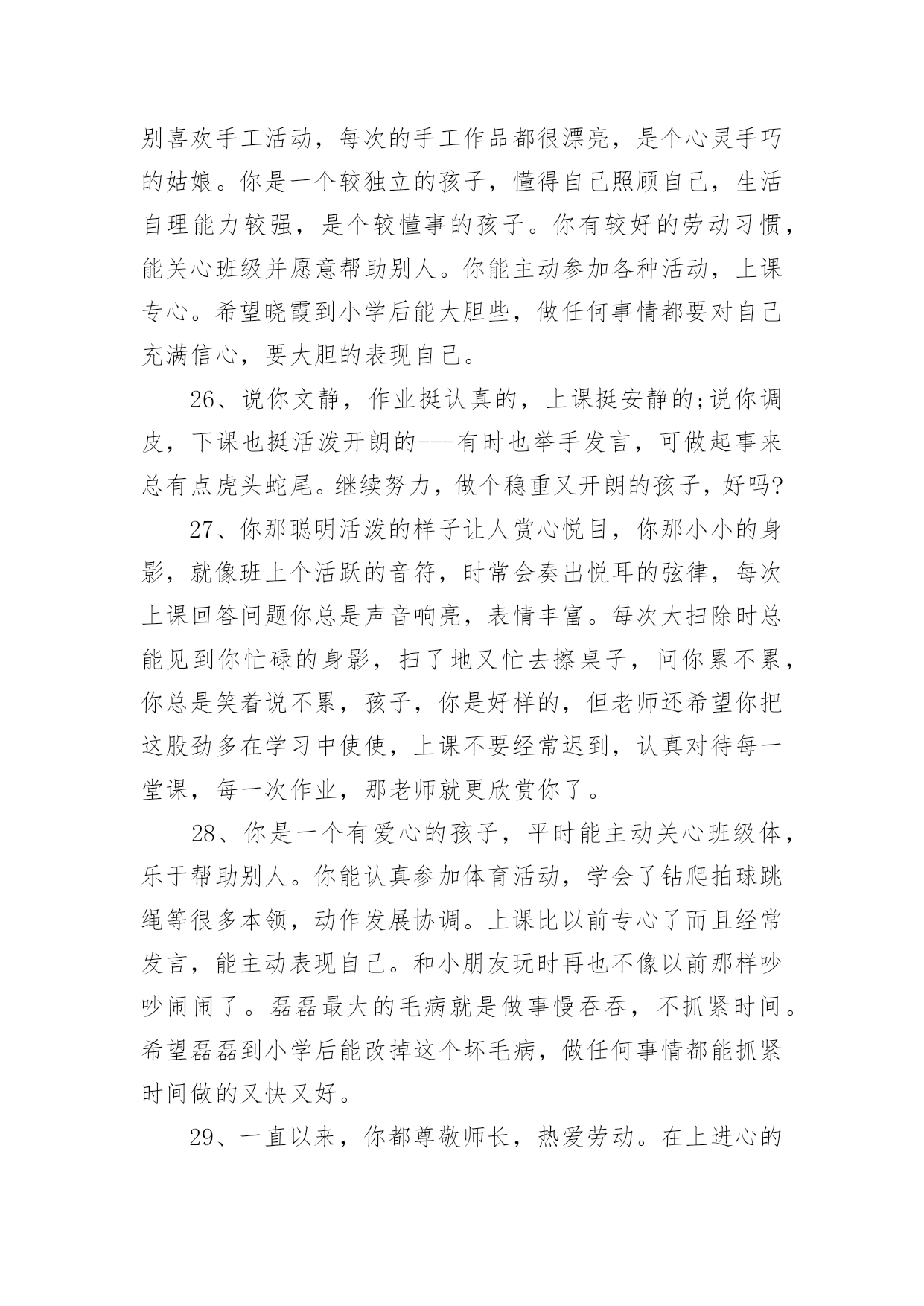 别喜欢手工活动，每次的手工作品都很漂亮，是个心灵手巧的姑娘。你是一个较独立的孩子，懂得自己照顾自己，生活自理能力较强，是个较懂事的孩子。你有较好的劳动习惯，能关心班级并愿意帮助别人。你能主动参加各种活动，上课专心。希望晓霞到小学后能大胆些，做任何事情都要对自己充满信心，要大胆的表现自己。

26、说你文静，作业挺认真的，上课挺安静的;说你调皮，下课也挺活泼开朗的---有时也举手发言，可做起事来总有点虎头蛇尾。继续努力，做个稳重又开朗的孩子，好吗?

27、你那聪明活泼的样子让人赏心悦目，你那小小的身影，就像班上个活跃的音符，时常会奏出悦耳的弦律，每次上课回答问题你总是声音响亮，表情丰富。每次大扫除时总能见到你忙碌的身影，扫了地又忙去擦桌子，问你累不累，你总是笑着说不累，孩子，你是好样的，但老师还希望你把这股劲多在学习中使使，上课不要经常迟到，认真对待每一堂课，每一次作业，那老师就更欣赏你了。

28、你是一个有爱心的孩子，平时能主动关心班级体，乐于帮助别人。你能认真参加体育活动，学会了钻爬拍球跳绳等很多本领，动作发展协调。上课比以前专心了而且经常发言，能主动表现自己。和小朋友玩时再也不像以前那样吵吵闹闹了。磊磊最大的毛病就是做事慢吞吞，不抓紧时间。希望磊磊到小学后能改掉这个坏毛病，做任何事情都能抓紧时间做的又快又好。

29、一直以来，你都尊敬师长，热爱劳动。在上进心的